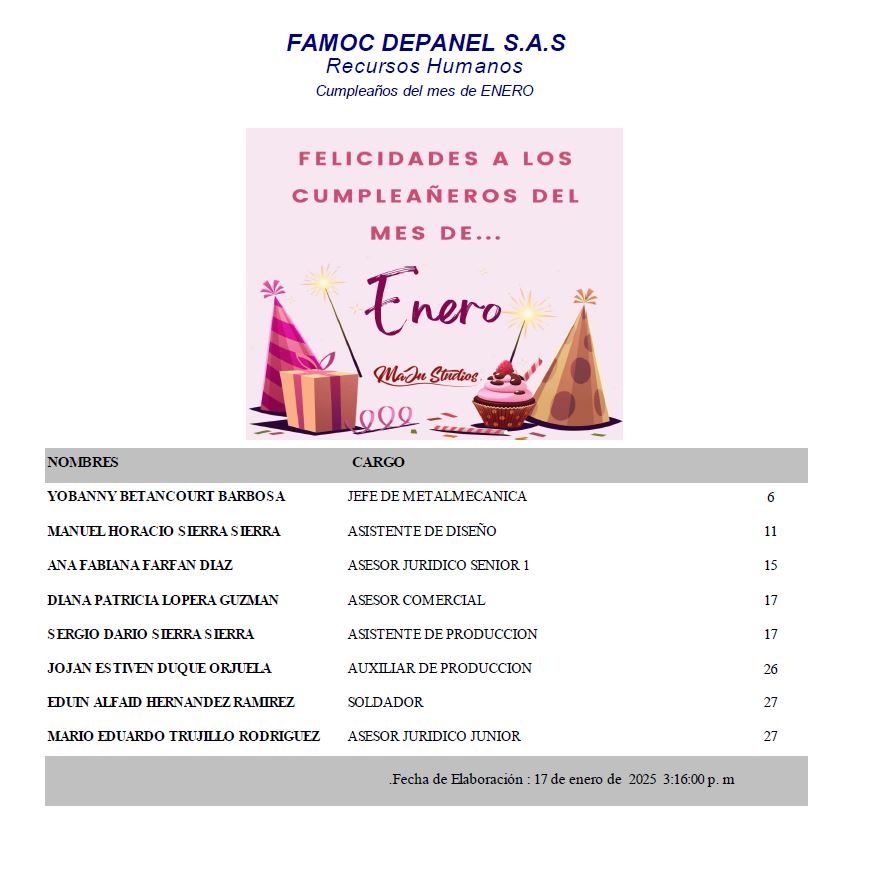 FAMOC DEPANEL S.A.S
Recursos Humanos
Cumpleaños del mes de ENERO

FELICIDADES A LOS CUMPLEAÑEROS DEL MES DE...

Enero

MaJu Studios

| NOMBRES | CARGO | |
|---|---|---|
| YOBANNY BETANCOURT BARBOSA | JEFE DE METALMECANICA | 6 |
| MANUEL HORACIO SIERRA SIERRA | ASISTENTE DE DISEÑO | 11 |
| ANA FABIANA FARFAN DIAZ | ASESOR JURIDICO SENIOR 1 | 15 |
| DIANA PATRICIA LOPERA GUZMAN | ASESOR COMERCIAL | 17 |
| SERGIO DARIO SIERRA SIERRA | ASISTENTE DE PRODUCCION | 17 |
| JOJAN ESTIVEN DUQUE ORJUELA | AUXILIAR DE PRODUCCION | 26 |
| EDUIN ALFAID HERNANDEZ RAMIREZ | SOLDADOR | 27 |
| MARIO EDUARDO TRUJILLO RODRIGUEZ | ASESOR JURIDICO JUNIOR | 27 |

.Fecha de Elaboración : 17 de enero de 2025 3:16:00 p. m